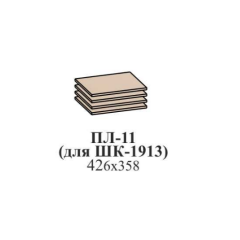 ПЛ-11
(для ШК-1913)
426х358